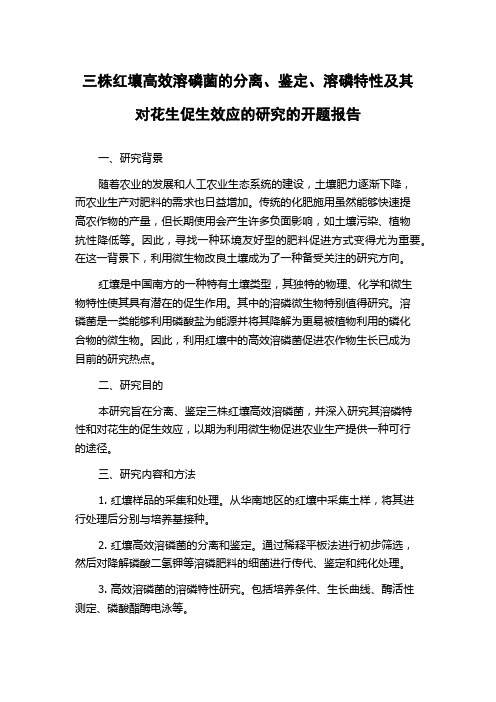 三株红壤高效溶磷菌的分离、鉴定、溶磷特性及其对花生促生效应的研究的开题报告

一、研究背景

随着农业的发展和人工农业生态系统的建设，土壤肥力逐渐下降，而农业生产对肥料的需求也日益增加。传统的化肥施用虽然能够快速提高农作物的产量，但长期使用会产生许多负面影响，如土壤污染、植物抗性降低等。因此，寻找一种环境友好型的肥料促进方式变得尤为重要。在这一背景下，利用微生物改良土壤成为了一种备受关注的研究方向。

红壤是中国南方的一种特有土壤类型，其独特的物理、化学和微生物特性使其具有潜在的促生作用。其中的溶磷微生物特别值得研究。溶磷菌是一类能够利用磷酸盐为能源并将其降解为更易被植物利用的磷化合物的微生物。因此，利用红壤中的高效溶磷菌促进农作物生长已成为目前的研究热点。

二、研究目的

本研究旨在分离、鉴定三株红壤高效溶磷菌，并深入研究其溶磷特性和对花生的促生效应，以期为利用微生物促进农业生产提供一种可行的途径。

三、研究内容和方法

1. 红壤样品的采集和处理。从华南地区的红壤中采集土样，将其进行处理后分别与培养基接种。

2. 红壤高效溶磷菌的分离和鉴定。通过稀释平板法进行初步筛选，然后对降解磷酸二氢钾等溶磷肥料的细菌进行传代、鉴定和纯化处理。

3. 高效溶磷菌的溶磷特性研究。包括培养条件、生长曲线、酶活性测定、磷酸酯酶电泳等。